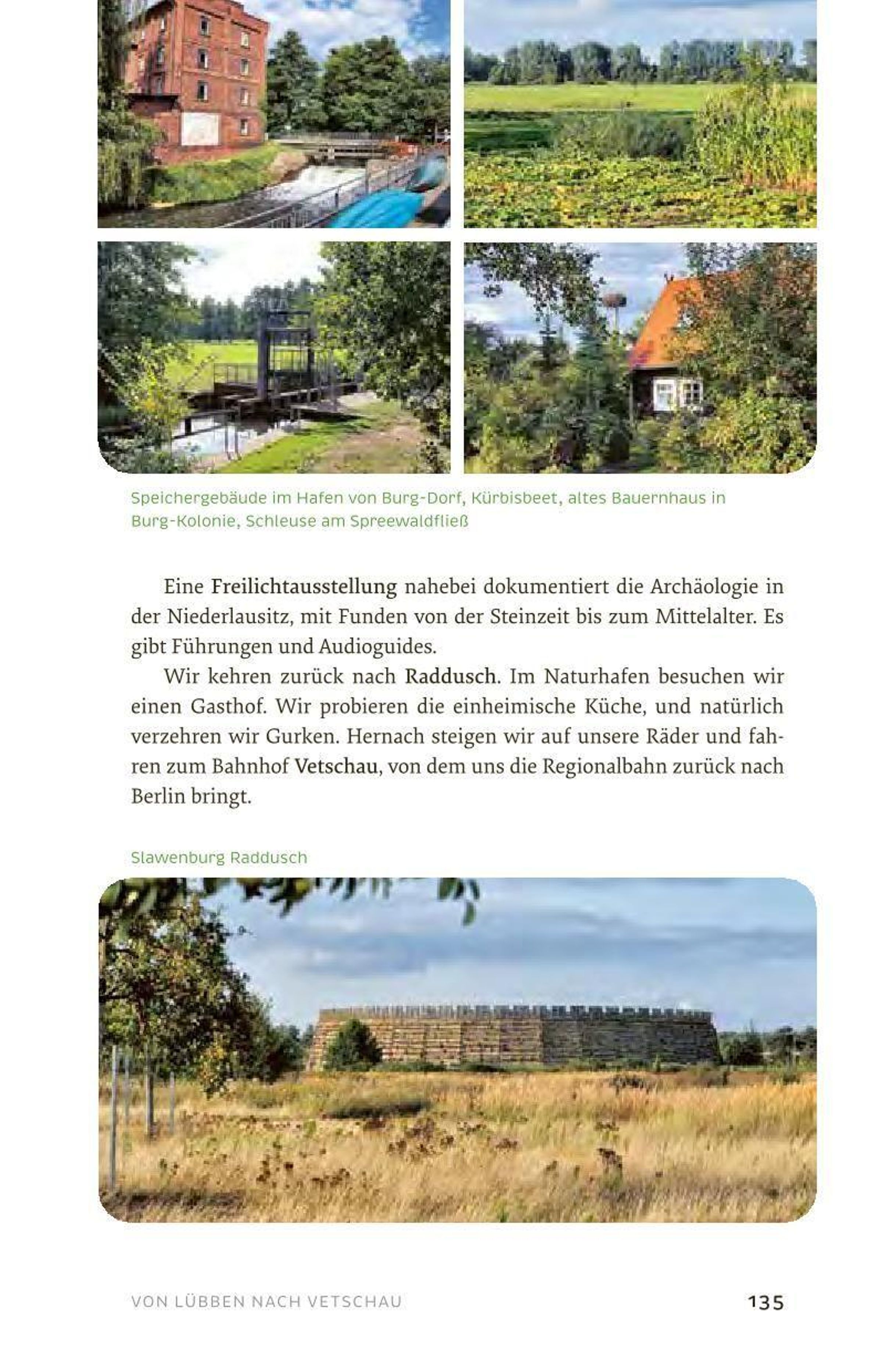 Speichergebäude im Hafen von Burg-Dorf, Kürbisbeet, altes Bauernhaus in Burg-Kolonie, Schleuse am Spreewaldfließ

Eine Freilichtausstellung nahebei dokumentiert die Archäologie in der Niederlausitz, mit Funden von der Steinzeit bis zum Mittelalter. Es gibt Führungen und Audioguides.

Wir kehren zurück nach Raddusch. Im Naturhafen besuchen wir einen Gasthof. Wir probieren die einheimische Küche, und natürlich verzehren wir Gurken. Hernach steigen wir auf unsere Räder und fahren zum Bahnhof Vetschau, von dem uns die Regionalbahn zurück nach Berlin bringt.

Slawenburg Raddusch

VON LÜBBEN NACH VETSCHAU 135